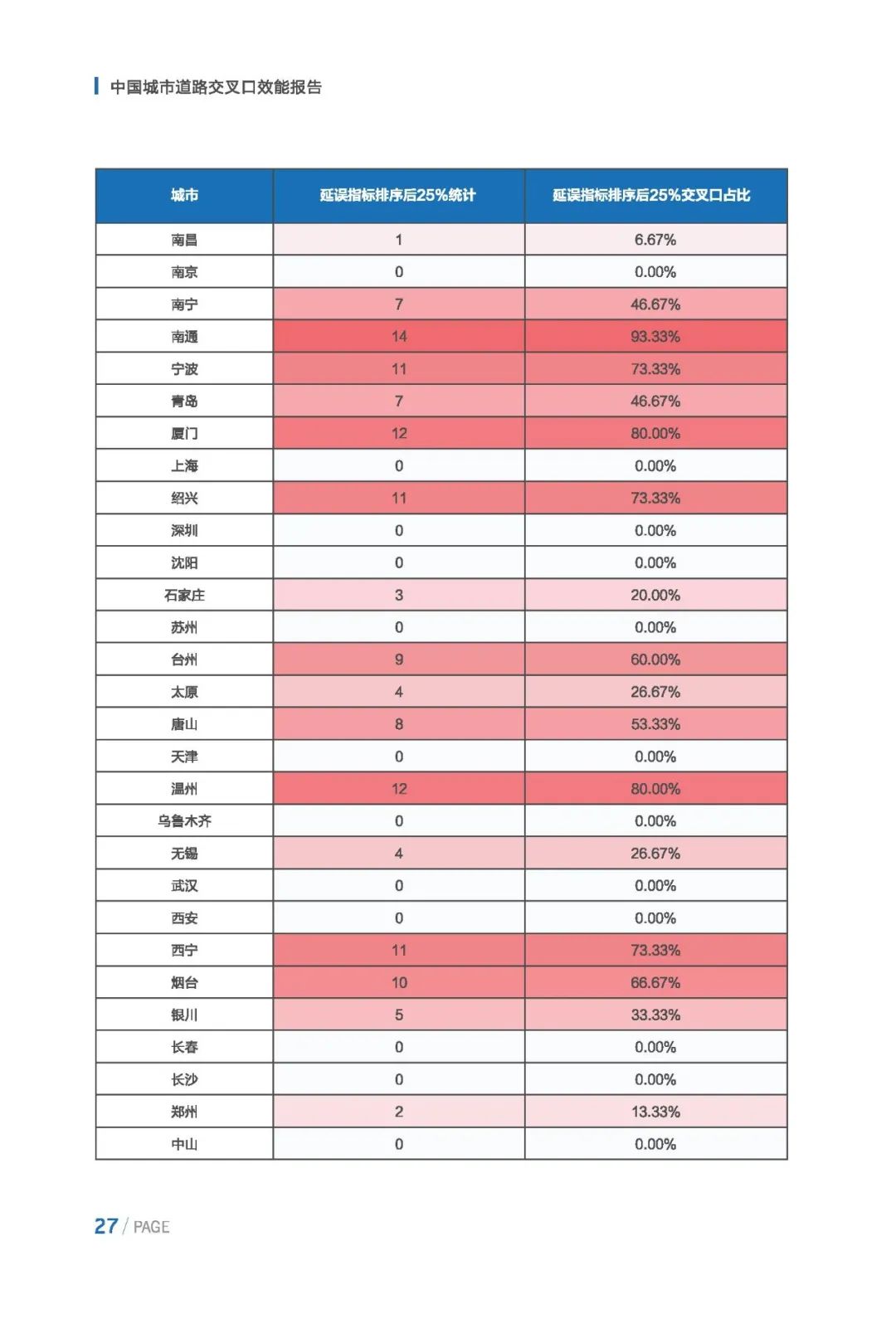 中国城市道路交叉口效能报告

| 城市 | 延误指标排序后25%统计 | 延误指标排序后25%交叉口占比 |
|---|---|---|
| 南昌 | 1 | 6.67% |
| 南京 | 0 | 0.00% |
| 南宁 | 7 | 46.67% |
| 南通 | 14 | 93.33% |
| 宁波 | 11 | 73.33% |
| 青岛 | 7 | 46.67% |
| 厦门 | 12 | 80.00% |
| 上海 | 0 | 0.00% |
| 绍兴 | 11 | 73.33% |
| 深圳 | 0 | 0.00% |
| 沈阳 | 0 | 0.00% |
| 石家庄 | 3 | 20.00% |
| 苏州 | 0 | 0.00% |
| 台州 | 9 | 60.00% |
| 太原 | 4 | 26.67% |
| 唐山 | 8 | 53.33% |
| 天津 | 0 | 0.00% |
| 温州 | 12 | 80.00% |
| 乌鲁木齐 | 0 | 0.00% |
| 无锡 | 4 | 26.67% |
| 武汉 | 0 | 0.00% |
| 西安 | 0 | 0.00% |
| 西宁 | 11 | 73.33% |
| 烟台 | 10 | 66.67% |
| 银川 | 5 | 33.33% |
| 长春 | 0 | 0.00% |
| 长沙 | 0 | 0.00% |
| 郑州 | 2 | 13.33% |
| 中山 | 0 | 0.00% |

27 / PAGE